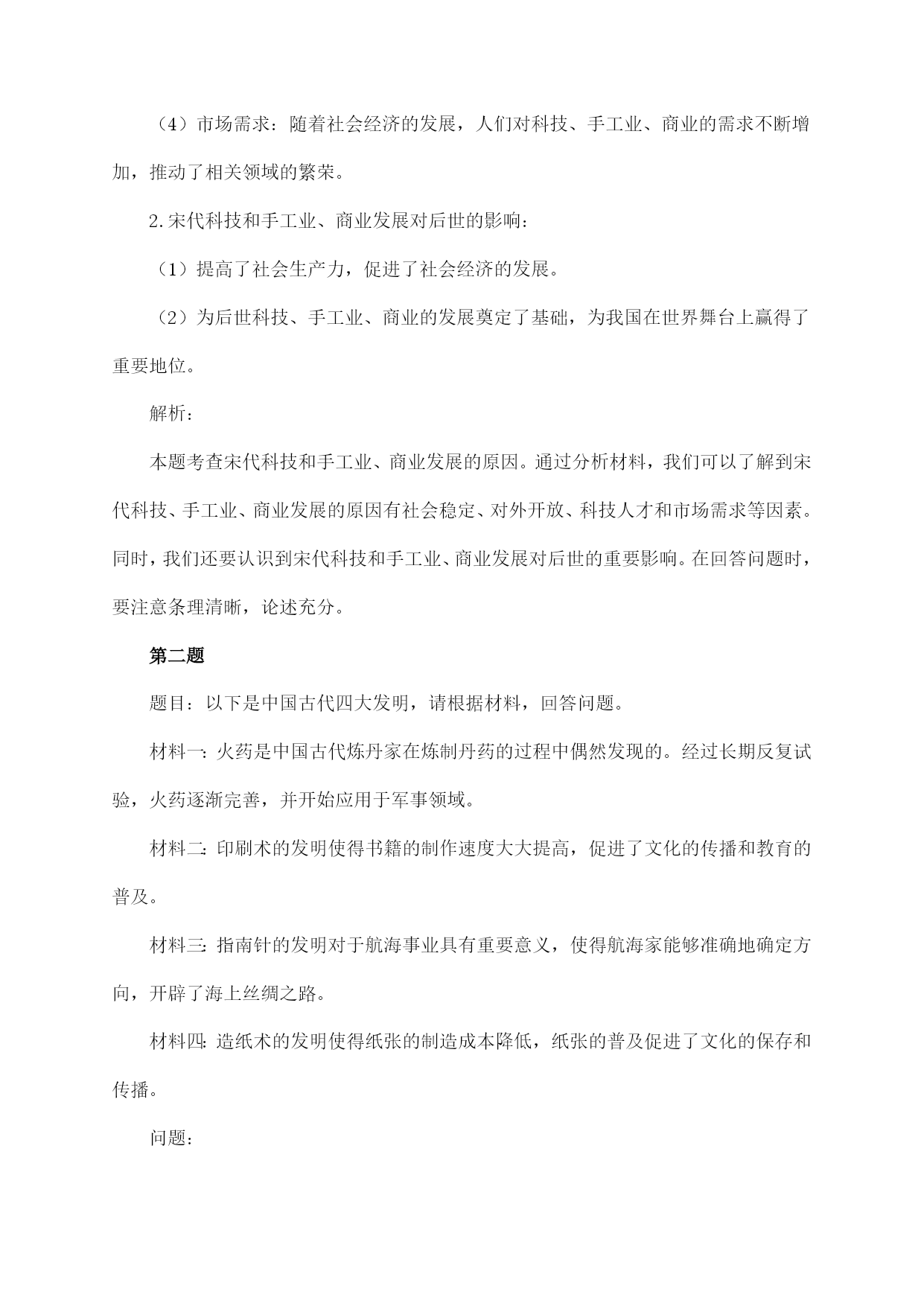 （4）市场需求：随着社会经济的发展，人们对科技、手工业、商业的需求不断增加，推动了相关领域的繁荣。

2.宋代科技和手工业、商业发展对后世的影响：

（1）提高了社会生产力，促进了社会经济的发展。

（2）为后世科技、手工业、商业的发展奠定了基础，为我国在世界舞台上赢得了重要地位。

解析：

本题考查宋代科技和手工业、商业发展的原因。通过分析材料，我们可以了解到宋代科技、手工业、商业发展的原因有社会稳定、对外开放、科技人才和市场需求等因素。同时，我们还要认识到宋代科技和手工业、商业发展对后世的重要影响。在回答问题时，要注意条理清晰，论述充分。

第二题

题目：以下是中国古代四大发明，请根据材料，回答问题。

材料一：火药是中国古代炼丹家在炼制丹药的过程中偶然发现的。经过长期反复试验，火药逐渐完善，并开始应用于军事领域。

材料二：印刷术的发明使得书籍的制作速度大大提高，促进了文化的传播和教育的普及。

材料三：指南针的发明对于航海事业具有重要意义，使得航海家能够准确地确定方向，开辟了海上丝绸之路。

材料四：造纸术的发明使得纸张的制造成本降低，纸张的普及促进了文化的保存和传播。

问题：